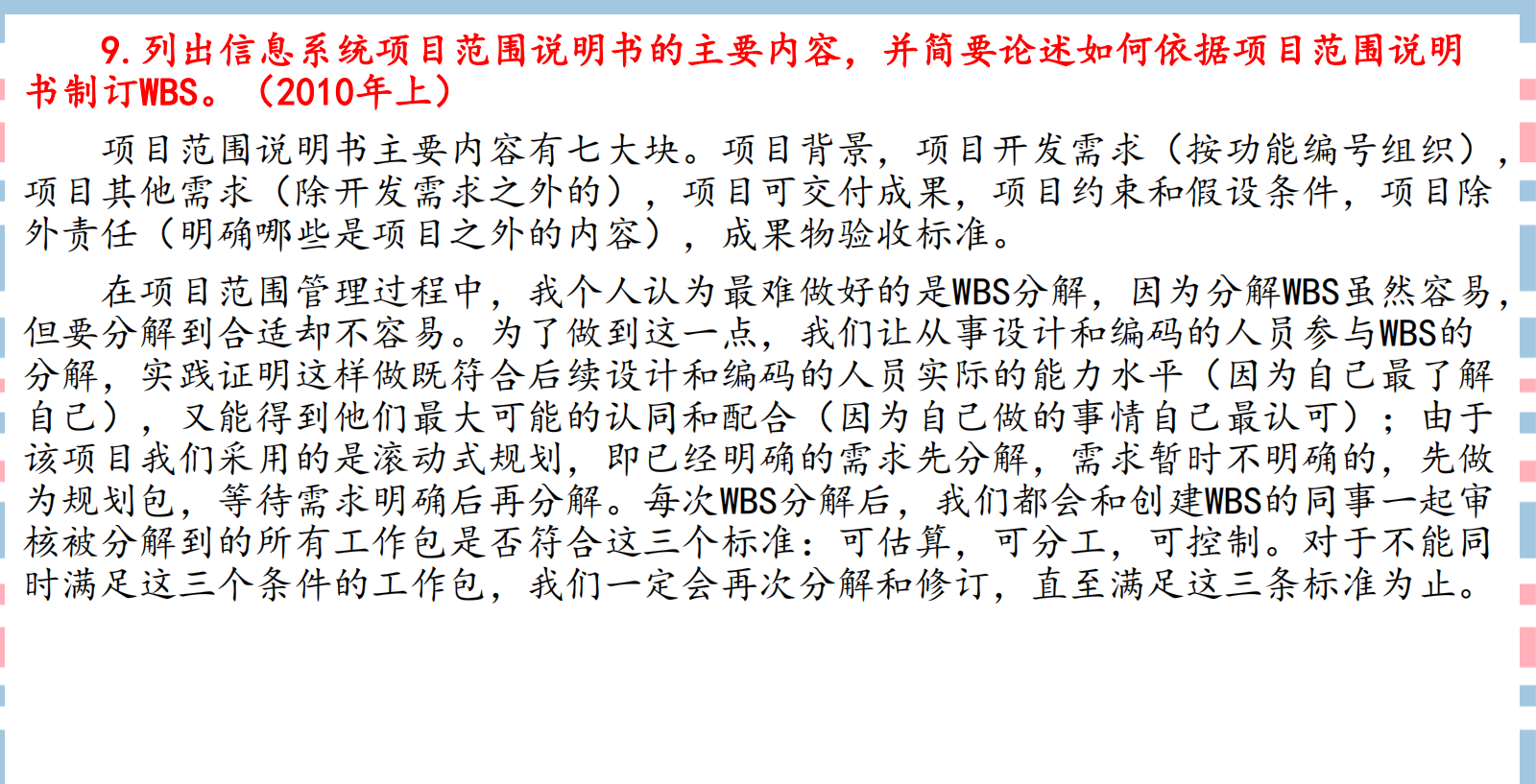 9.列出信息系统项目范围说明书的主要内容，并简要论述如何依据项目范围说明书制订WBS。（2010年上）

项目范围说明书主要内容有七大块。项目背景，项目开发需求（按功能编号组织），项目其他需求（除开发需求之外的），项目可交付成果，项目约束和假设条件，项目除外责任（明确哪些是项目之外的内容），成果物验收标准。

在项目范围管理过程中，我个人认为最难做好的是WBS分解，因为分解WBS虽然容易，但要分解到合适却不容易。为了做到这一点，我们让从事设计和编码的人员参与WBS的分解，实践证明这样做既符合后续设计和编码的人员实际的能力水平（因为自己最了解自己），又能得到他们最大可能的认同和配合（因为自己做的事情自己最认可）；由于该项目我们采用的是滚动式规划，即已经明确的需求先分解，需求暂时不明确的，先做为规划包，等待需求明确后再分解。每次WBS分解后，我们都会和创建WBS的同事一起审核被分解到的所有工作包是否符合这三个标准：可估算，可分工，可控制。对于不能同时满足这三个条件的工作包，我们一定会再次分解和修订，直至满足这三条标准为止。